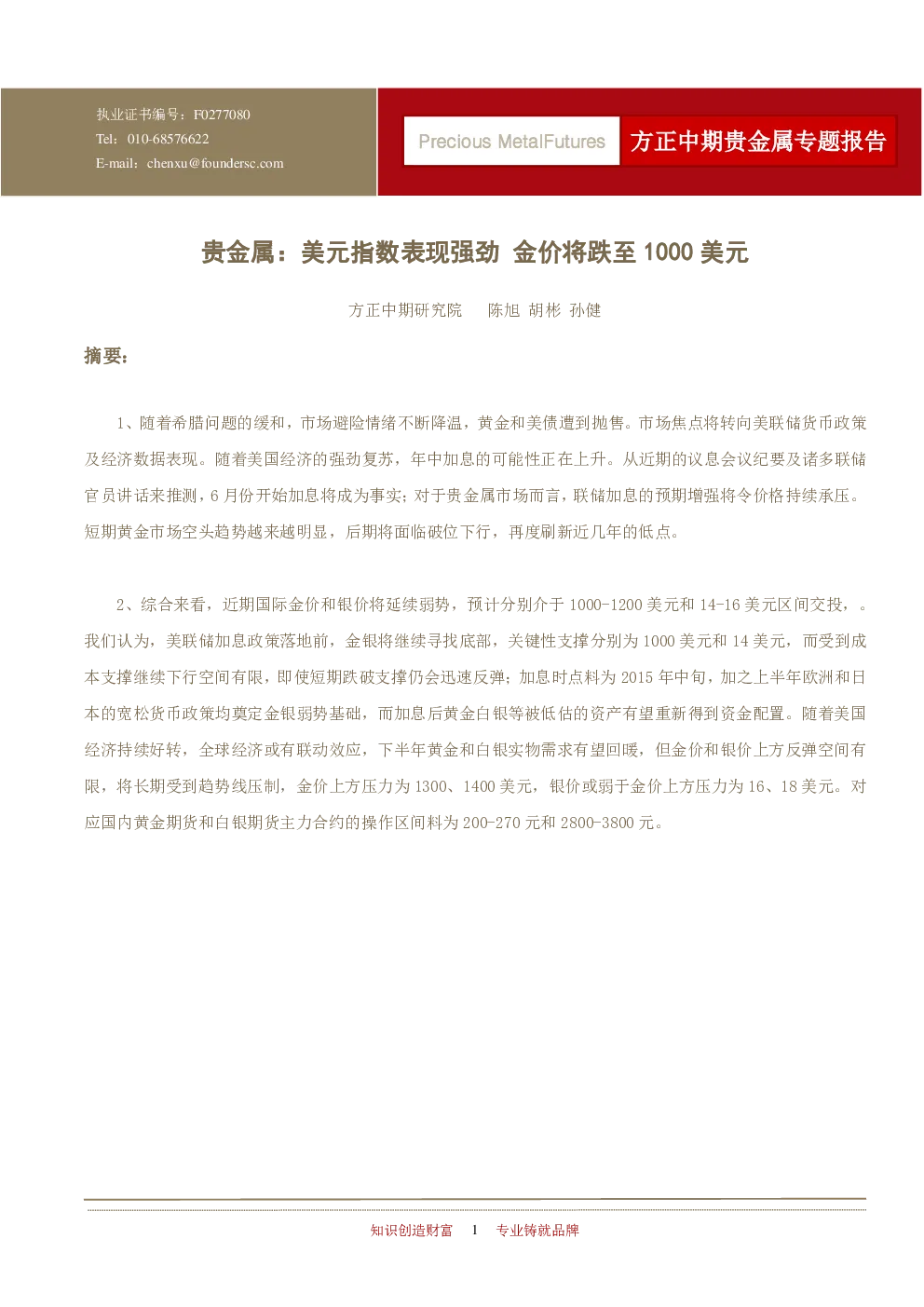 执业证书编号：F0277080
Tel：010-68576622
E-mail：chenxu@foundersc.com

Precious MetalFutures

方正中期贵金属专题报告

贵金属：美元指数表现强劲 金价将跌至1000美元

方正中期研究院 陈旭 胡彬 孙健

摘要：

1、随着希腊问题的缓和，市场避险情绪不断降温，黄金和美债遭到抛售。市场焦点将转向美联储货币政策及经济数据表现。随着美国经济的强劲复苏，年中加息的可能性正在上升。从近期的议息会议纪要及诸多联储官员讲话来推测，6月份开始加息将成为事实；对于贵金属市场而言，联储加息的预期增强将令价格持续承压。短期黄金市场空头趋势越来越明显，后期将面临破位下行，再度刷新近几年的低点。

2、综合来看，近期国际金价和银价将延续弱势，预计分别介于1000-1200美元和14-16美元区间交投，。我们认为，美联储加息政策落地前，金银将继续寻找底部，关键性支撑分别为1000美元和14美元，而受到成本支撑继续下行空间有限，即使短期跌破支撑仍会迅速反弹；加息时点料为2015年中旬，加之上半年欧洲和日本的宽松货币政策均奠定金银弱势基础，而加息后黄金白银等被低估的资产有望重新得到资金配置。随着美国经济持续好转，全球经济或有联动效应，下半年黄金和白银实物需求有望回暖，但金价和银价上方反弹空间有限，将长期受到趋势线压制，金价上方压力为1300、1400美元，银价或弱于金价上方压力为16、18美元。对应国内黄金期货和白银期货主力合约的操作区间料为200-270元和2800-3800元。

知识创造财富 1 专业铸就品牌